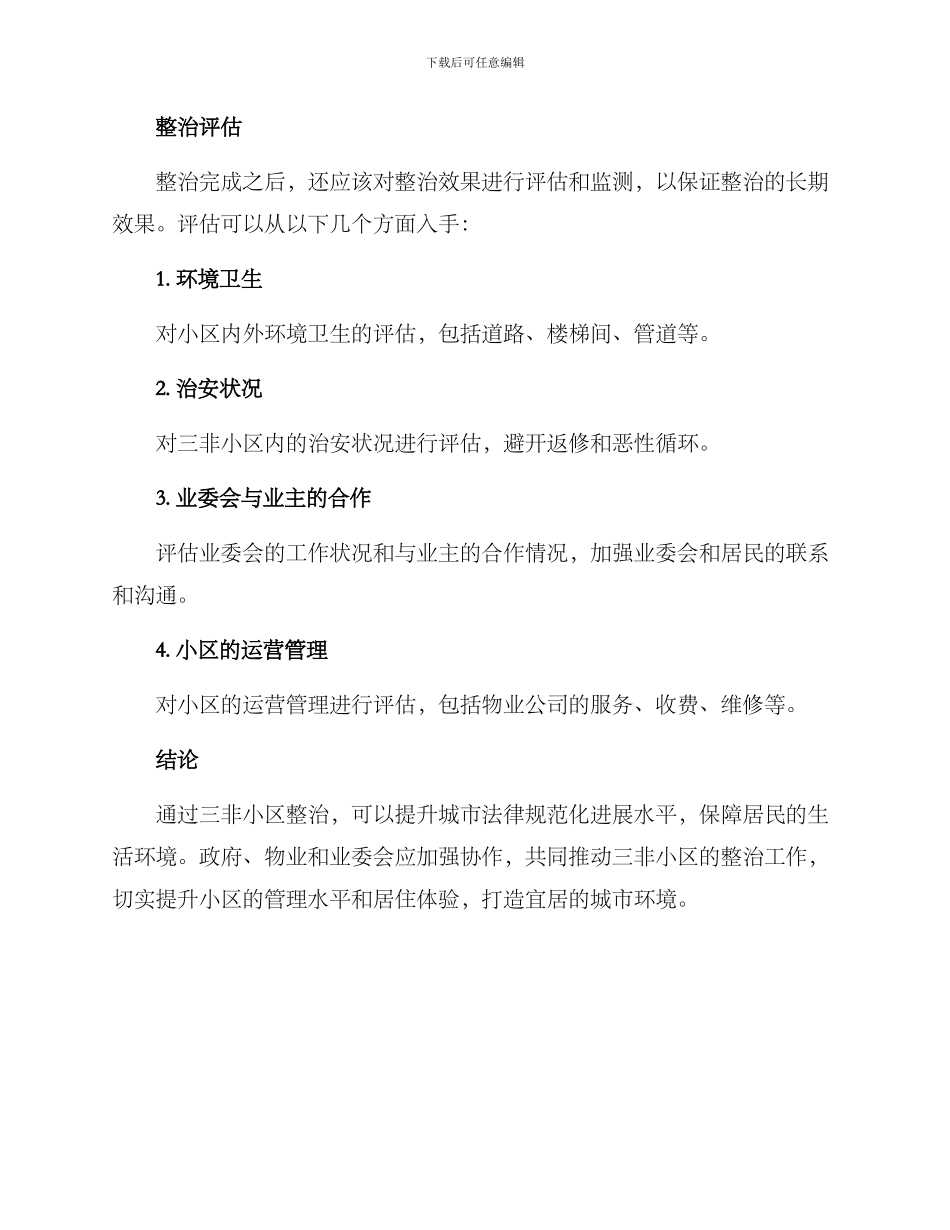 下载后可任意编辑

整治评估

整治完成之后，还应该对整治效果进行评估和监测，以保证整治的长期效果。评估可以从以下几个方面入手：

1. 环境卫生

对小区内外环境卫生的评估，包括道路、楼梯间、管道等。

2. 治安状况

对三非小区内的治安状况进行评估，避开返修和恶性循环。

3. 业委会与业主的合作

评估业委会的工作状况和与业主的合作情况，加强业委会和居民的联系和沟通。

4. 小区的运营管理

对小区的运营管理进行评估，包括物业公司的服务、收费、维修等。

结论

通过三非小区整治，可以提升城市法律规范化进展水平，保障居民的生活环境。政府、物业和业委会应加强协作，共同推动三非小区的整治工作，切实提升小区的管理水平和居住体验，打造宜居的城市环境。